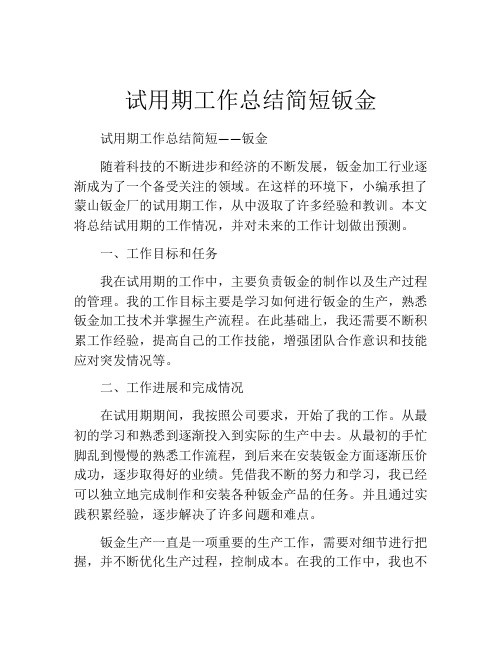 试用期工作总结简短钣金

试用期工作总结简短——钣金

随着科技的不断进步和经济的不断发展，钣金加工行业逐渐成为了一个备受关注的领域。在这样的环境下，小编承担了蒙山钣金厂的试用期工作，从中汲取了许多经验和教训。本文将总结试用期的工作情况，并对未来的工作计划做出预测。

一、工作目标和任务

我在试用期的工作中，主要负责钣金的制作以及生产过程的管理。我的工作目标主要是学习如何进行钣金的生产，熟悉钣金加工技术并掌握生产流程。在此基础上，我还需要不断积累工作经验，提高自己的工作技能，增强团队合作意识和技能应对突发情况等。

二、工作进展和完成情况

在试用期期间，我按照公司要求，开始了我的工作。从最初的学习和熟悉到逐渐投入到实际的生产中去。从最初的手忙脚乱到慢慢的熟悉工作流程，到后来在安装钣金方面逐渐压价成功，逐步取得好的业绩。凭借我不断的努力和学习，我已经可以独立地完成制作和安装各种钣金产品的任务。并且通过实践积累经验，逐步解决了许多问题和难点。

钣金生产一直是一项重要的生产工作，需要对细节进行把握，并不断优化生产过程，控制成本。在我的工作中，我也不